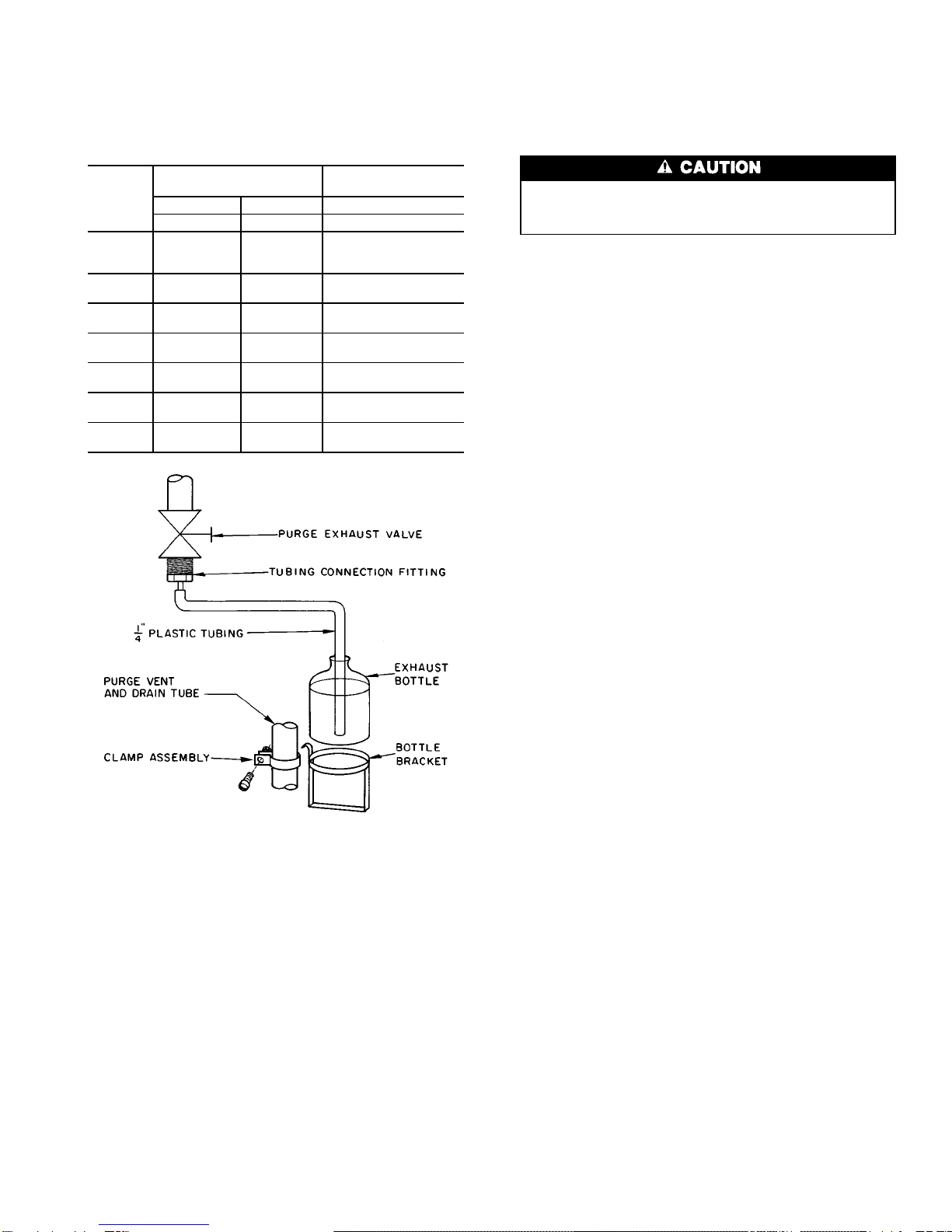 CAUTION

PURGE EXHAUST VALVE

TUBING CONNECTION FITTING

$\frac{1}{4}$" PLASTIC TUBING

EXHAUST BOTTLE

PURGE VENT AND DRAIN TUBE

CLAMP ASSEMBLY

BOTTLE BRACKET